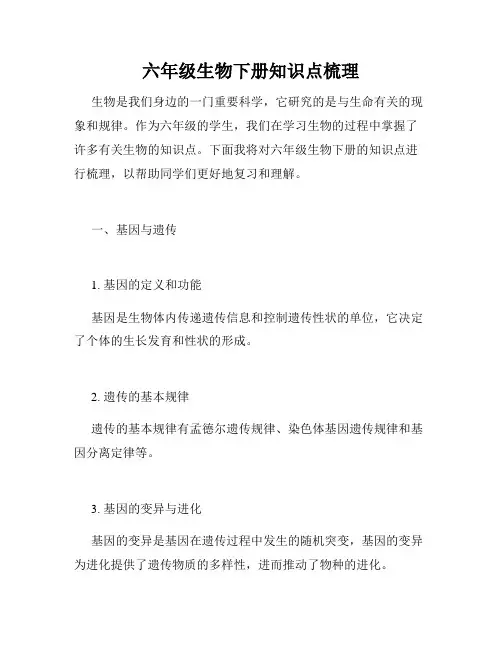 六年级生物下册知识点梳理

生物是我们身边的一门重要科学，它研究的是与生命有关的现象和规律。作为六年级的学生，我们在学习生物的过程中掌握了许多有关生物的知识点。下面我将对六年级生物下册的知识点进行梳理，以帮助同学们更好地复习和理解。

一、基因与遗传

1. 基因的定义和功能

基因是生物体内传递遗传信息和控制遗传性状的单位，它决定了个体的生长发育和性状的形成。

2. 遗传的基本规律

遗传的基本规律有孟德尔遗传规律、染色体基因遗传规律和基因分离定律等。

3. 基因的变异与进化

基因的变异是基因在遗传过程中发生的随机突变，基因的变异为进化提供了遗传物质的多样性，进而推动了物种的进化。